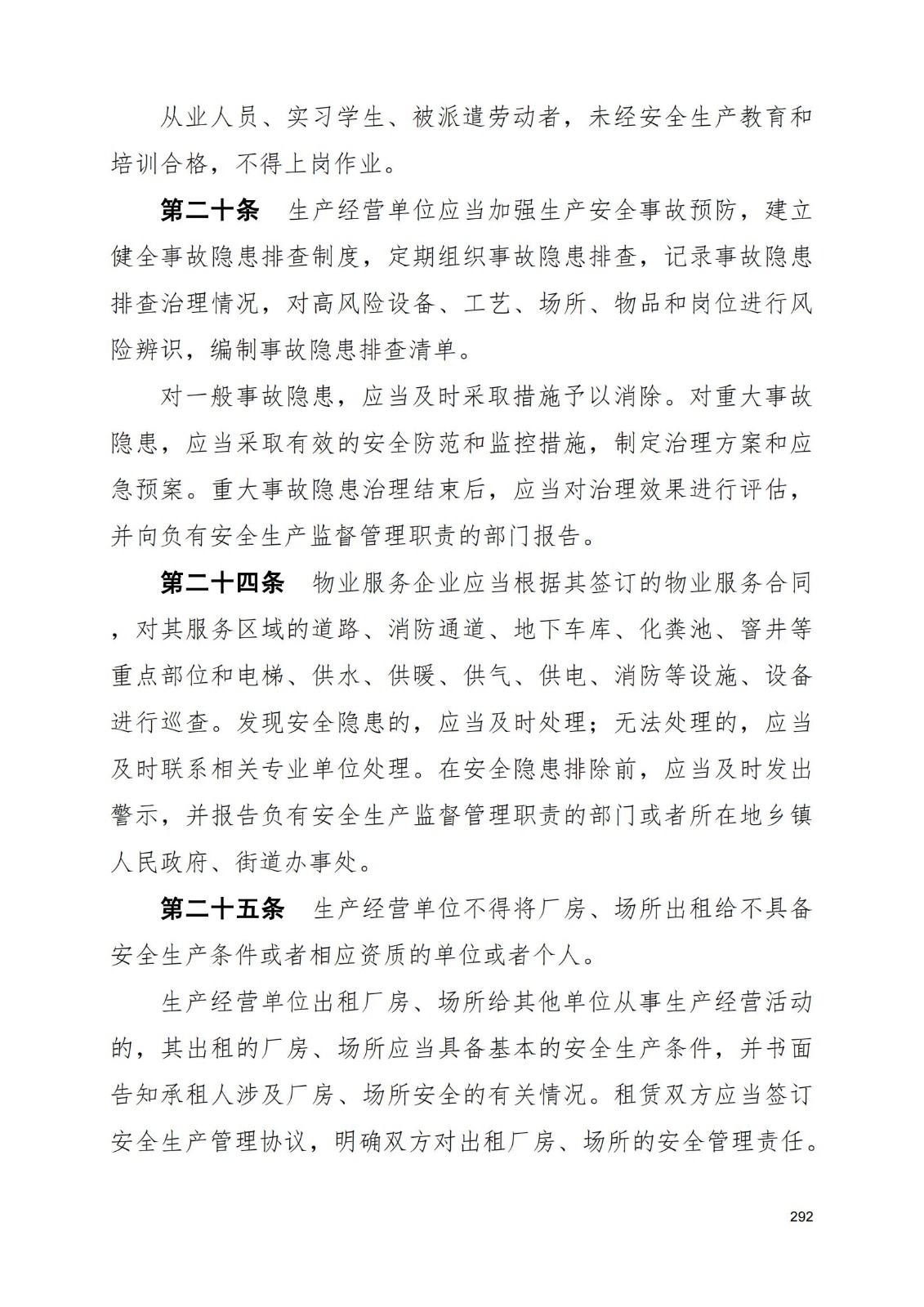 从业人员、实习学生、被派遣劳动者，未经安全生产教育和培训合格，不得上岗作业。

第二十条　生产经营单位应当加强生产安全事故预防，建立健全事故隐患排查制度，定期组织事故隐患排查，记录事故隐患排查治理情况，对高风险设备、工艺、场所、物品和岗位进行风险辨识，编制事故隐患排查清单。

对一般事故隐患，应当及时采取措施予以消除。对重大事故隐患，应当采取有效的安全防范和监控措施，制定治理方案和应急预案。重大事故隐患治理结束后，应当对治理效果进行评估，并向负有安全生产监督管理职责的部门报告。

第二十四条　物业服务企业应当根据其签订的物业服务合同，对其服务区域的道路、消防通道、地下车库、化粪池、窨井等重点部位和电梯、供水、供暖、供气、供电、消防等设施、设备进行巡查。发现安全隐患的，应当及时处理；无法处理的，应当及时联系相关专业单位处理。在安全隐患排除前，应当及时发出警示，并报告负有安全生产监督管理职责的部门或者所在地乡镇人民政府、街道办事处。

第二十五条　生产经营单位不得将厂房、场所出租给不具备安全生产条件或者相应资质的单位或者个人。

生产经营单位出租厂房、场所给其他单位从事生产经营活动的，其出租的厂房、场所应当具备基本的安全生产条件，并书面告知承租人涉及厂房、场所安全的有关情况。租赁双方应当签订安全生产管理协议，明确双方对出租厂房、场所的安全管理责任。

292